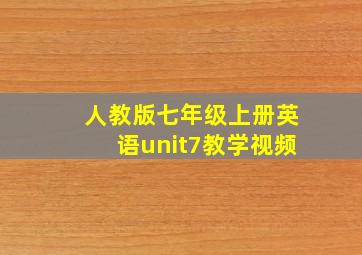 人教版七年级上册英语unit7教学视频